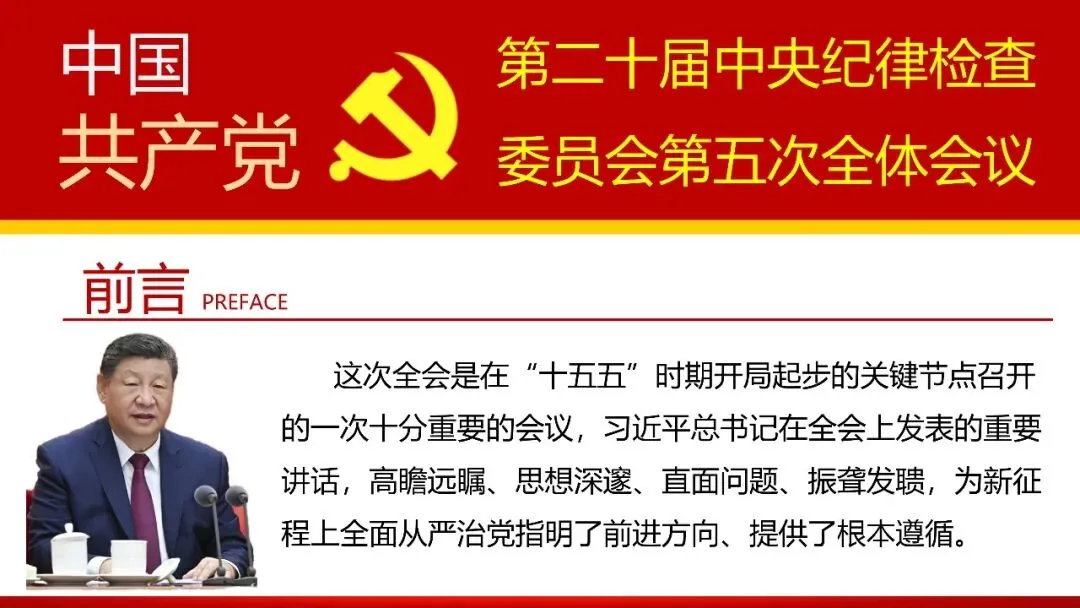 中国
共产党

第二十届中央纪律检查
委员会第五次全体会议

前言 PREFACE

这次全会是在“十五五”时期开局起步的关键节点召开的一次十分重要的会议，习近平总书记在全会上发表的重要讲话，高瞻远瞩、思想深邃、直面问题、振聋发聩，为新征程上全面从严治党指明了前进方向、提供了根本遵循。